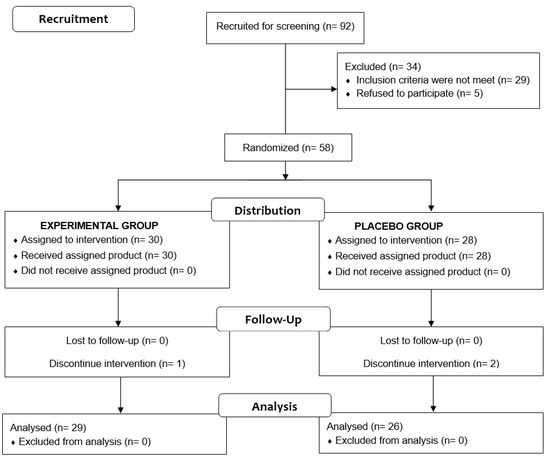 Recruitment

Recruited for screening (n= 92)

Excluded (n= 34)
♦ Inclusion criteria were not meet (n= 29)
♦ Refused to participate (n= 5)

Randomized (n= 58)

Distribution

EXPERIMENTAL GROUP
♦ Assigned to intervention (n= 30)
♦ Received assigned product (n= 30)
♦ Did not receive assigned product (n= 0)

PLACEBO GROUP
♦ Assigned to intervention (n= 28)
♦ Received assigned product (n= 28)
♦ Did not receive assigned product (n= 0)

Follow-Up

Lost to follow-up (n= 0)
Discontinue intervention (n= 1)

Lost to follow-up (n= 0)
Discontinue intervention (n= 2)

Analysis

Analysed (n= 29)
♦ Excluded from analysis (n= 0)

Analysed (n= 26)
♦ Excluded from analysis (n= 0)